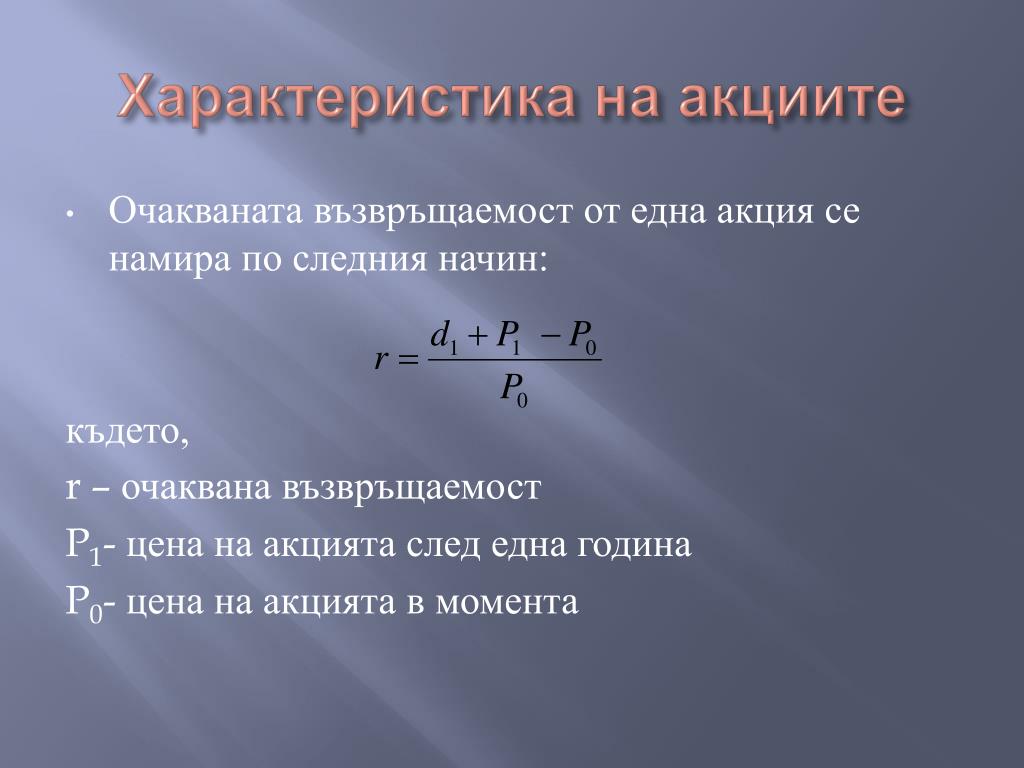 Характеристика на акциите

• Очакваната възвръщаемост от една акция се намира по следния начин:

$r = \frac{d_1 + P_1 - P_0}{P_0}$

където,

r – очаквана възвръщаемост

$P_1$- цена на акцията след една година

$P_0$- цена на акцията в момента